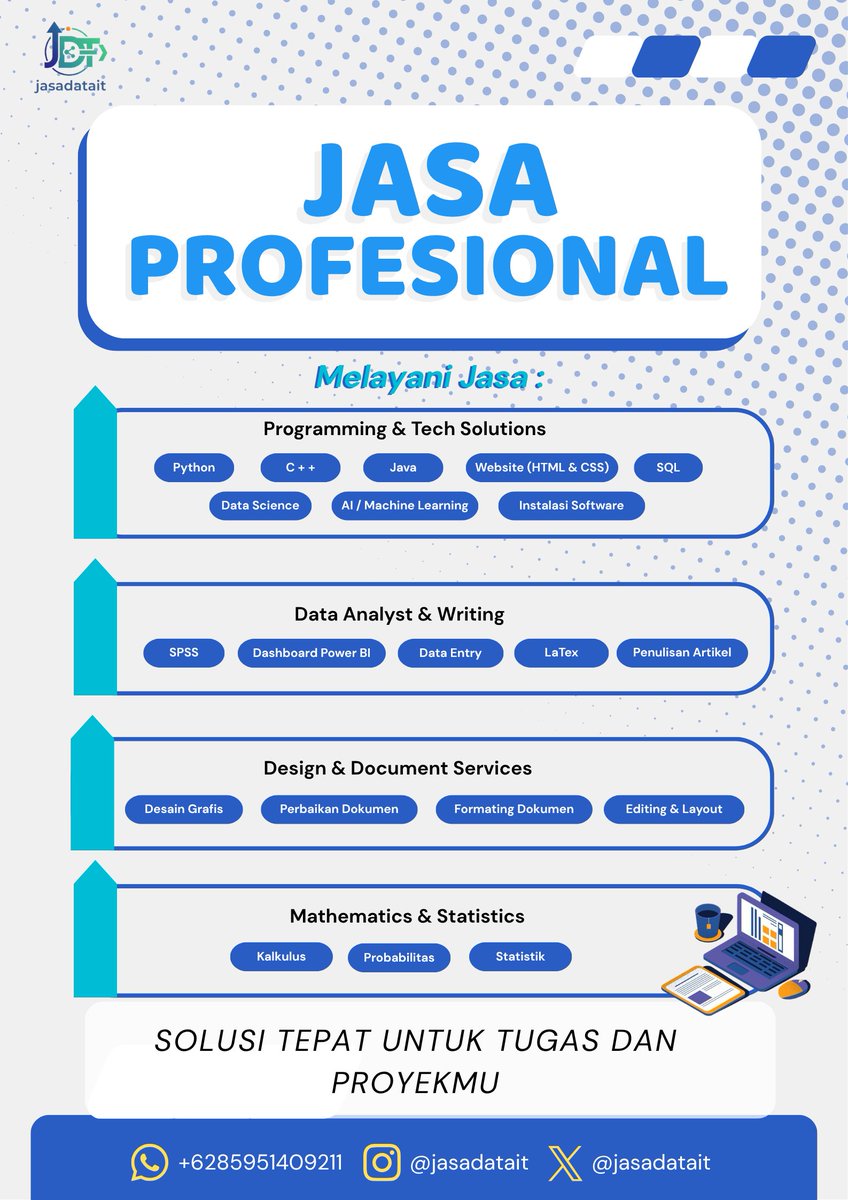 jasadatait

JASA PROFESIONAL

Melayani Jasa :

Programming & Tech Solutions

Python
C + +
Java
Website (HTML & CSS)
SQL
Data Science
AI / Machine Learning
Instalasi Software

Data Analyst & Writing

SPSS
Dashboard Power BI
Data Entry
LaTex
Penulisan Artikel

Design & Document Services

Desain Grafis
Perbaikan Dokumen
Formating Dokumen
Editing & Layout

Mathematics & Statistics

Kalkulus
Probabilitas
Statistik

SOLUSI TEPAT UNTUK TUGAS DAN PROYEKMU

+6285951409211 @jasadatait @jasadatait